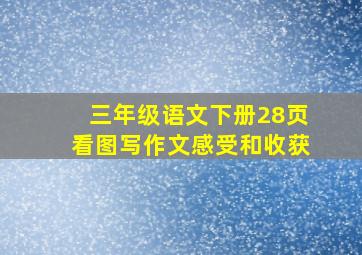 三年级语文下册28页
看图写作文感受和收获